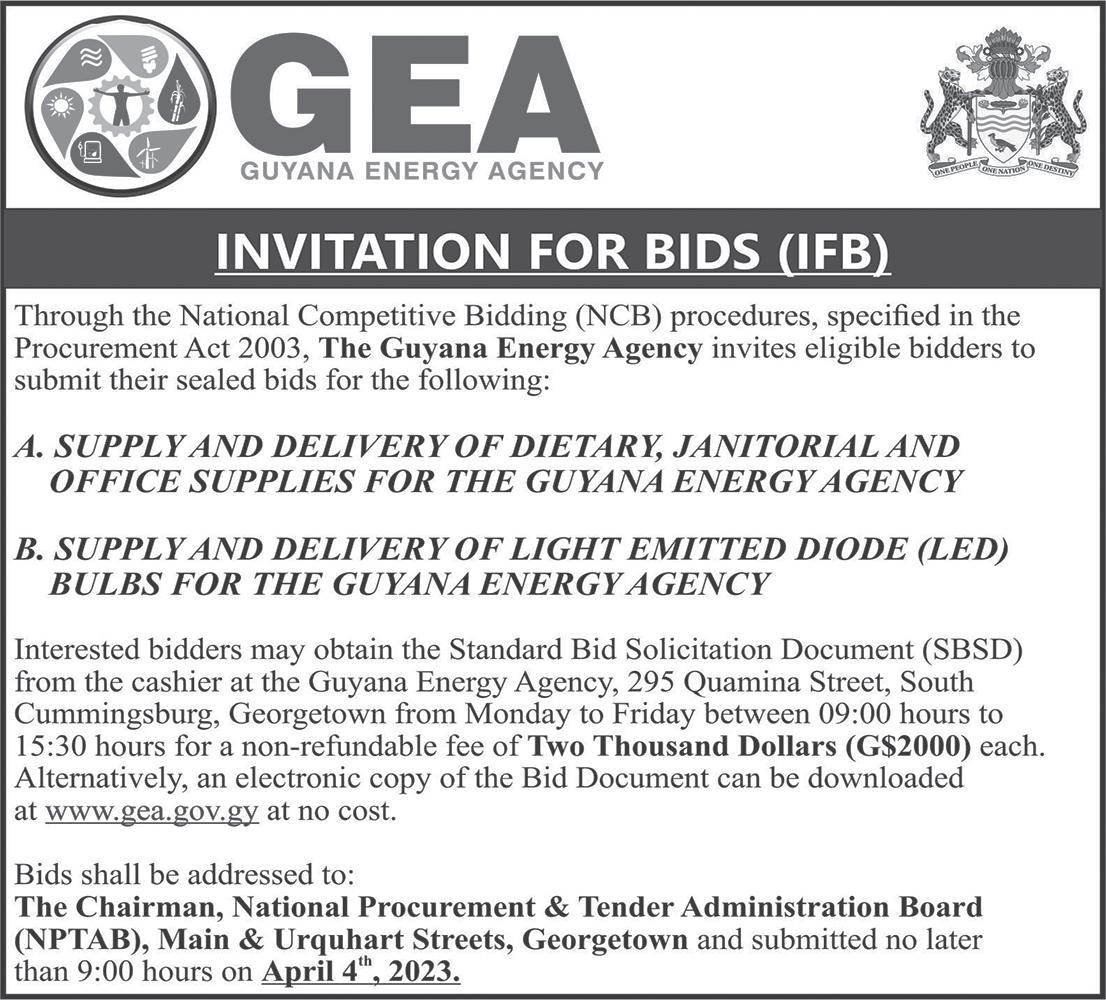 GEA
GUYANA ENERGY AGENCY

ONE PEOPLE ONE NATION ONE DESTINY

INVITATION FOR BIDS (IFB)

Through the National Competitive Bidding (NCB) procedures, specified in the Procurement Act 2003, The Guyana Energy Agency invites eligible bidders to submit their sealed bids for the following:

A. SUPPLY AND DELIVERY OF DIETARY, JANITORIAL AND OFFICE SUPPLIES FOR THE GUYANA ENERGY AGENCY

B. SUPPLY AND DELIVERY OF LIGHT EMITTED DIODE (LED) BULBS FOR THE GUYANA ENERGY AGENCY

Interested bidders may obtain the Standard Bid Solicitation Document (SBSD) from the cashier at the Guyana Energy Agency, 295 Quamina Street, South Cummingsburg, Georgetown from Monday to Friday between 09:00 hours to 15:30 hours for a non-refundable fee of Two Thousand Dollars (G$2000) each. Alternatively, an electronic copy of the Bid Document can be downloaded at www.gea.gov.gy at no cost.

Bids shall be addressed to:
The Chairman, National Procurement & Tender Administration Board (NPTAB), Main & Urquhart Streets, Georgetown and submitted no later than 9:00 hours on April 4$^{th}$, 2023.